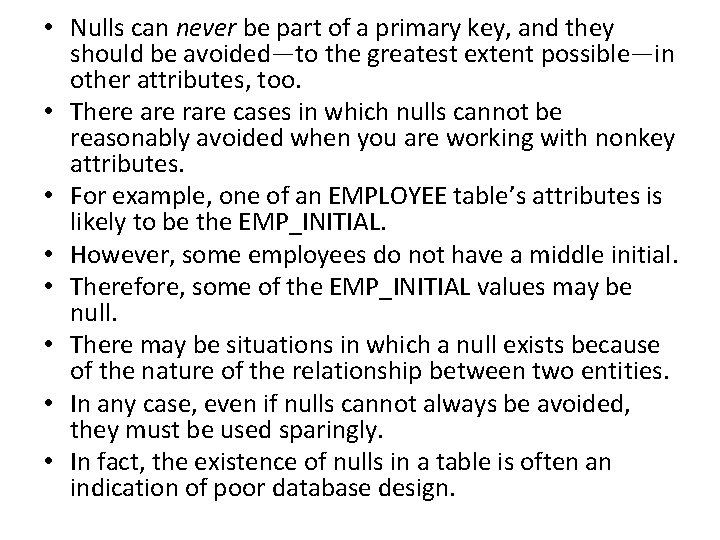 • Nulls can never be part of a primary key, and they should be avoided—to the greatest extent possible—in other attributes, too.
• There are rare cases in which nulls cannot be reasonably avoided when you are working with nonkey attributes.
• For example, one of an EMPLOYEE table's attributes is likely to be the EMP_INITIAL.
• However, some employees do not have a middle initial.
• Therefore, some of the EMP_INITIAL values may be null.
• There may be situations in which a null exists because of the nature of the relationship between two entities.
• In any case, even if nulls cannot always be avoided, they must be used sparingly.
• In fact, the existence of nulls in a table is often an indication of poor database design.